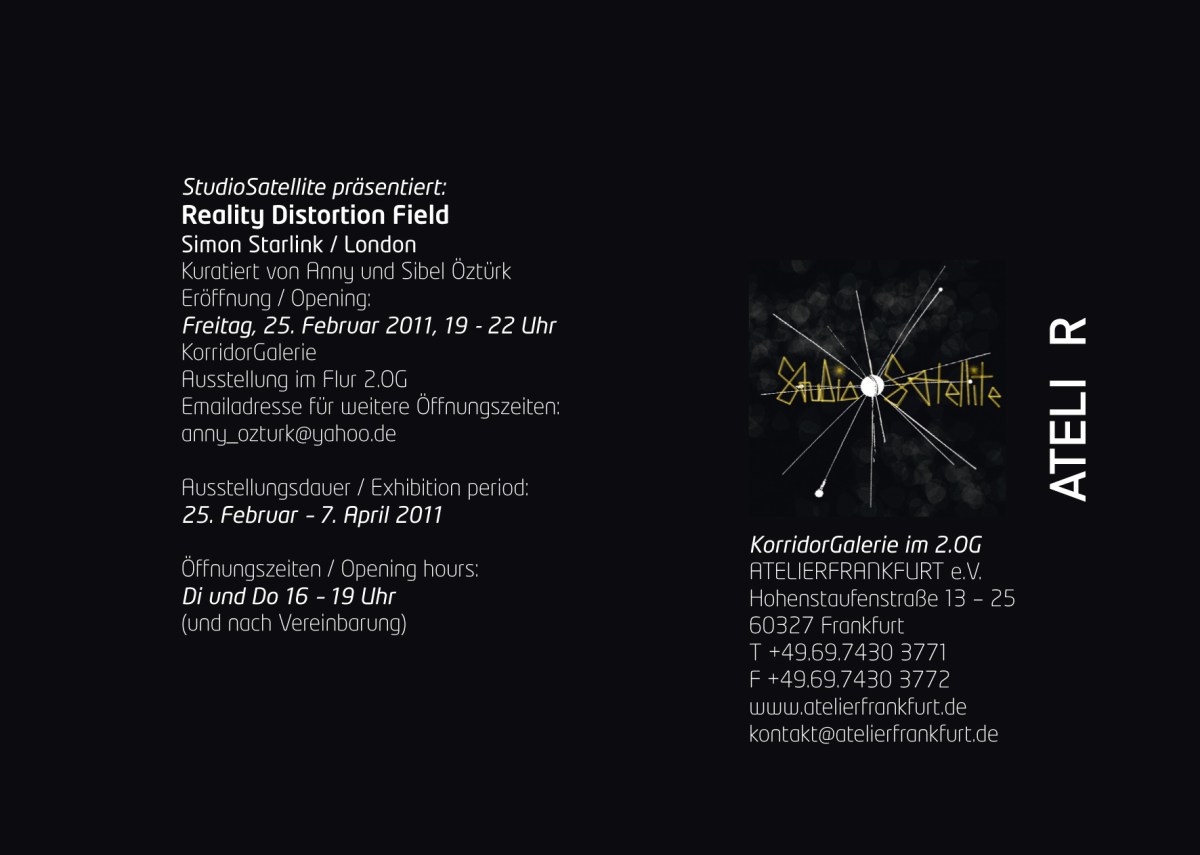 StudioSatellite präsentiert:
Reality Distortion Field
Simon Starlink / London
Kuratiert von Anny und Sibel Öztürk
Eröffnung / Opening:
Freitag, 25. Februar 2011, 19 - 22 Uhr
KorridorGalerie
Ausstellung im Flur 2.OG
Emailadresse für weitere Öffnungszeiten:
anny_ozturk@yahoo.de

Ausstellungsdauer / Exhibition period:
25. Februar - 7. April 2011

Öffnungszeiten / Opening hours:
Di und Do 16 - 19 Uhr
(und nach Vereinbarung)

StudioSatellite

KorridorGalerie im 2.OG
ATELIERFRANKFURT e.V.
Hohenstaufenstraße 13 - 25
60327 Frankfurt
T +49.69.7430 3771
F +49.69.7430 3772
www.atelierfrankfurt.de
kontakt@atelierfrankfurt.de

ATELI R